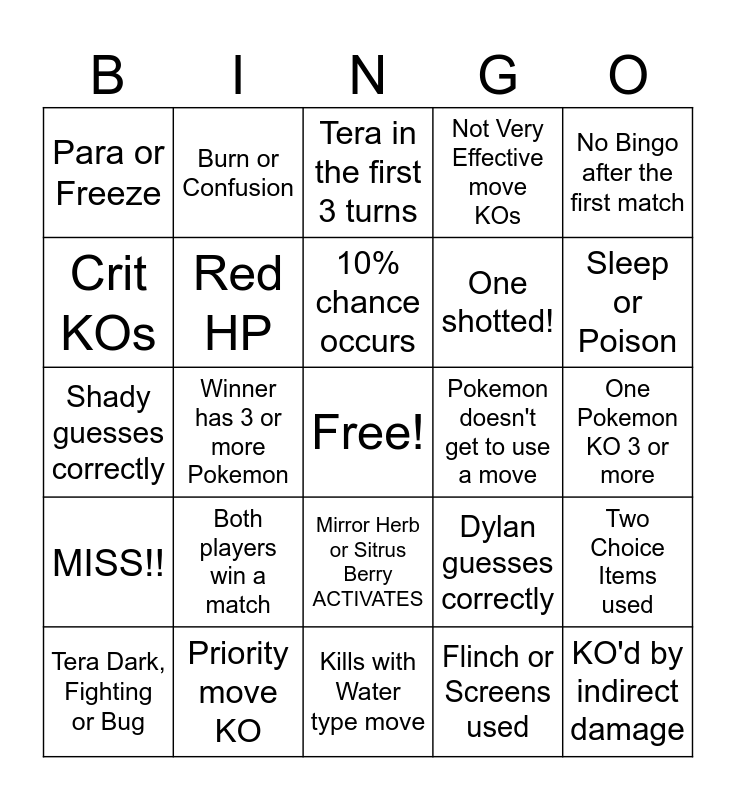 | B | I | N | G | O |
|---|---|---|---|---|
| Para or Freeze | Burn or Confusion | Tera in the first 3 turns | Not Very Effective move KOs | No Bingo after the first match |
| Crit KOs | Red HP | 10% chance occurs | One shotted! | Sleep or Poison |
| Shady guesses correctly | Winner has 3 or more Pokemon | Free! | Pokemon doesn't get to use a move | One Pokemon KO 3 or more |
| MISS!! | Both players win a match | Mirror Herb or Sitrus Berry ACTIVATES | Dylan guesses correctly | Two Choice Items used |
| Tera Dark, Fighting or Bug | Priority move KO | Kills with Water type move | Flinch or Screens used | KO'd by indirect damage |